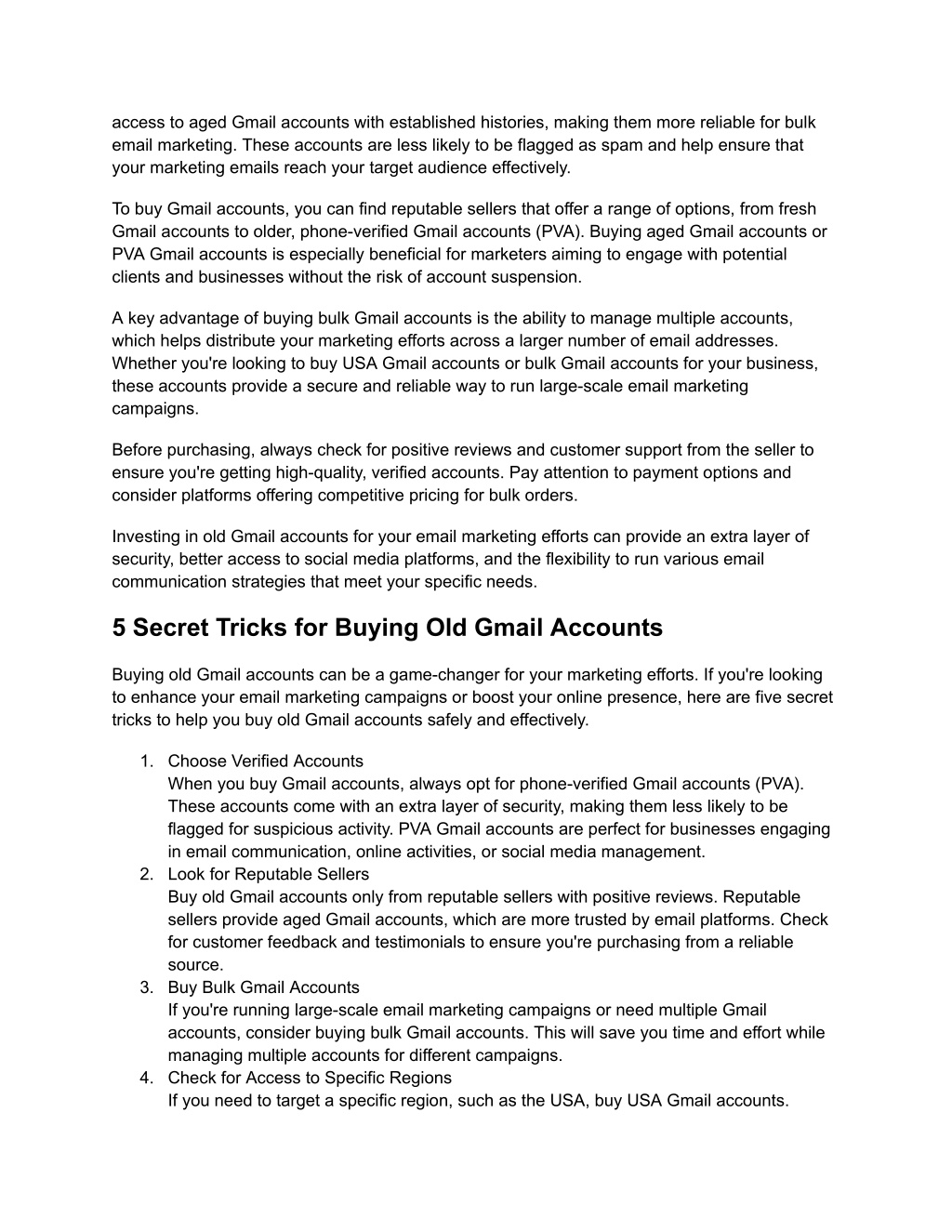 access to aged Gmail accounts with established histories, making them more reliable for bulk email marketing. These accounts are less likely to be flagged as spam and help ensure that your marketing emails reach your target audience effectively.

To buy Gmail accounts, you can find reputable sellers that offer a range of options, from fresh Gmail accounts to older, phone-verified Gmail accounts (PVA). Buying aged Gmail accounts or PVA Gmail accounts is especially beneficial for marketers aiming to engage with potential clients and businesses without the risk of account suspension.

A key advantage of buying bulk Gmail accounts is the ability to manage multiple accounts, which helps distribute your marketing efforts across a larger number of email addresses. Whether you're looking to buy USA Gmail accounts or bulk Gmail accounts for your business, these accounts provide a secure and reliable way to run large-scale email marketing campaigns.

Before purchasing, always check for positive reviews and customer support from the seller to ensure you're getting high-quality, verified accounts. Pay attention to payment options and consider platforms offering competitive pricing for bulk orders.

Investing in old Gmail accounts for your email marketing efforts can provide an extra layer of security, better access to social media platforms, and the flexibility to run various email communication strategies that meet your specific needs.

5 Secret Tricks for Buying Old Gmail Accounts

Buying old Gmail accounts can be a game-changer for your marketing efforts. If you're looking to enhance your email marketing campaigns or boost your online presence, here are five secret tricks to help you buy old Gmail accounts safely and effectively.

1. Choose Verified Accounts
When you buy Gmail accounts, always opt for phone-verified Gmail accounts (PVA). These accounts come with an extra layer of security, making them less likely to be flagged for suspicious activity. PVA Gmail accounts are perfect for businesses engaging in email communication, online activities, or social media management.
2. Look for Reputable Sellers
Buy old Gmail accounts only from reputable sellers with positive reviews. Reputable sellers provide aged Gmail accounts, which are more trusted by email platforms. Check for customer feedback and testimonials to ensure you're purchasing from a reliable source.
3. Buy Bulk Gmail Accounts
If you're running large-scale email marketing campaigns or need multiple Gmail accounts, consider buying bulk Gmail accounts. This will save you time and effort while managing multiple accounts for different campaigns.
4. Check for Access to Specific Regions
If you need to target a specific region, such as the USA, buy USA Gmail accounts.